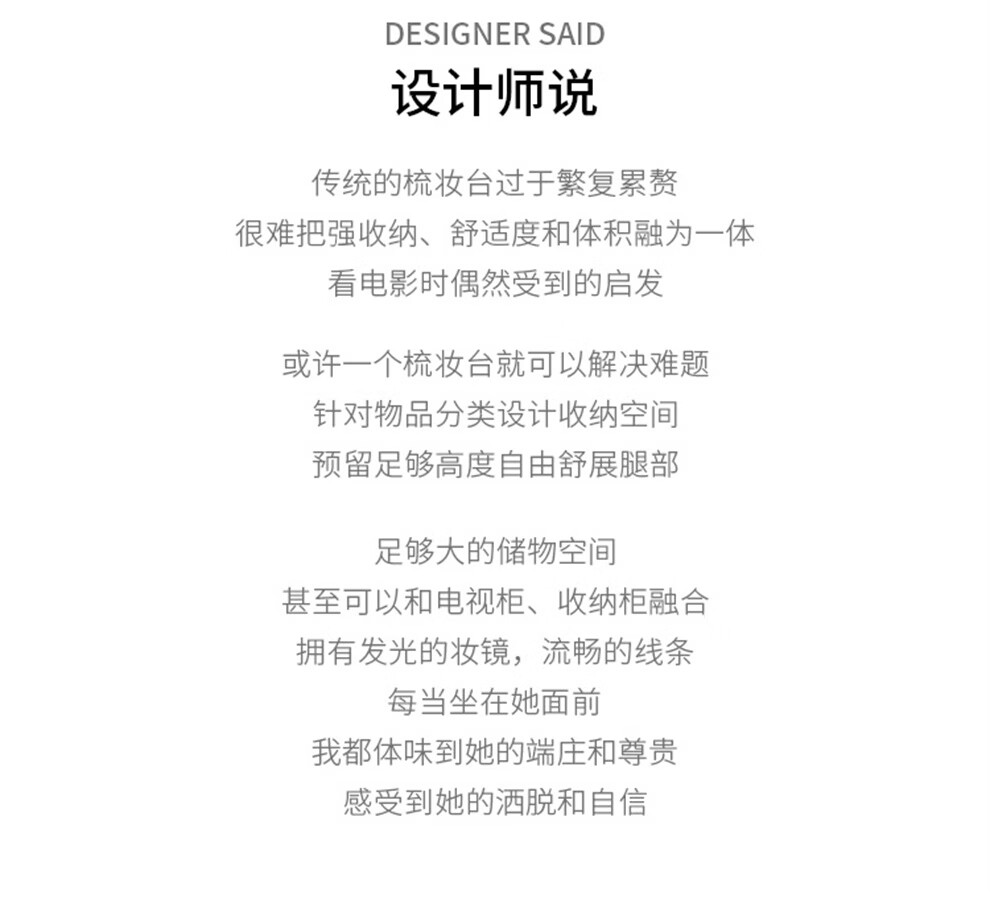 DESIGNER SAID
设计师说

传统的梳妆台过于繁复累赘
很难把强收纳、舒适度和体积融为一体
看电影时偶然受到的启发

或许一个梳妆台就可以解决难题
针对物品分类设计收纳空间
预留足够高度自由舒展腿部

足够大的储物空间
甚至可以和电视柜、收纳柜融合
拥有发光的妆镜，流畅的线条
每当坐在她面前
我都体味到她的端庄和尊贵
感受到她的洒脱和自信